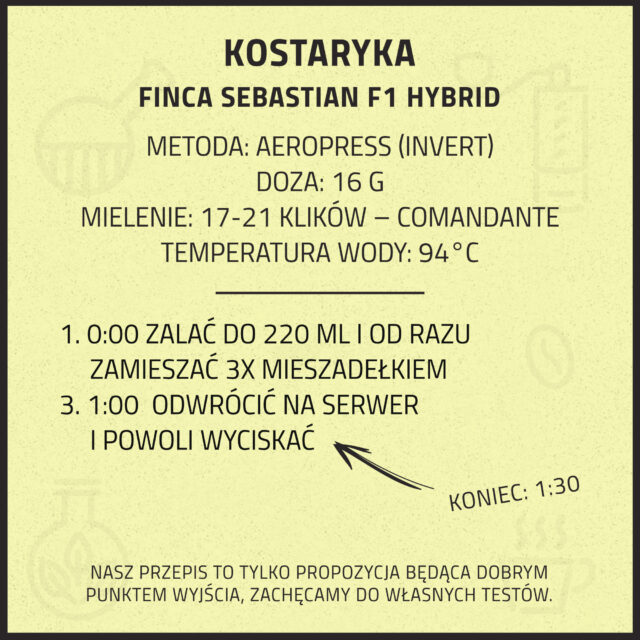 KOSTARYKA
FINCA SEBASTIAN F1 HYBRID

METODA: AEROPRESS (INVERT)
DOZA: 16 G
MIELENIE: 17-21 KLIKÓW – COMANDANTE
TEMPERATURA WODY: 94°C

1. 0:00 ZALAĆ DO 220 ML I OD RAZU ZAMIESZAĆ 3X MIESZADEŁKIEM
3. 1:00 ODWRÓCIĆ NA SERWER I POWOLI WYCISKAĆ

KONIEC: 1:30

NASZ PRZEPIS TO TYLKO PROPOZYCJA BĘDĄCA DOBRYM PUNKTEM WYJŚCIA, ZACHĘCAMY DO WŁASNYCH TESTÓW.